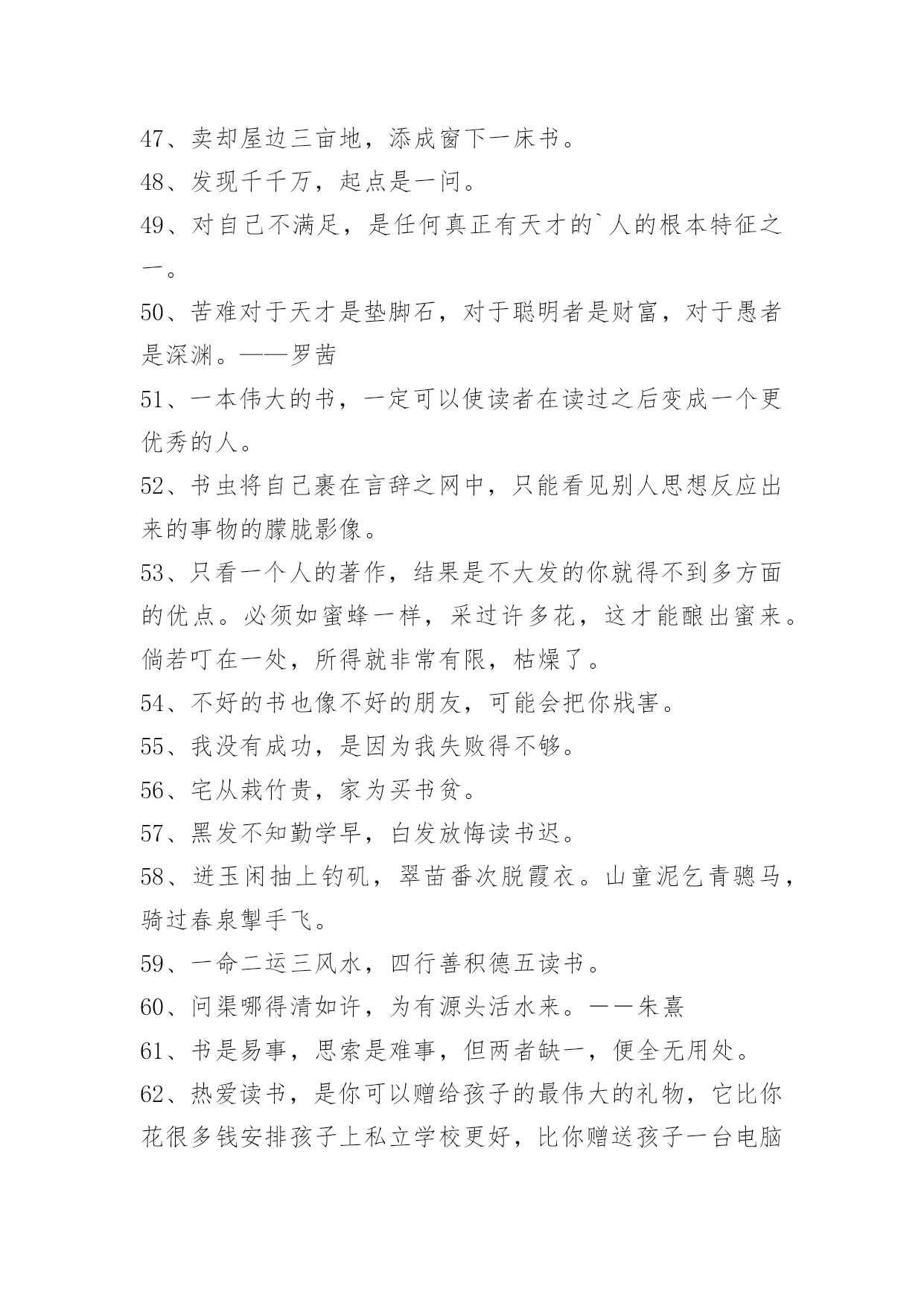 47、卖却屋边三亩地，添成窗下一床书。
48、发现千千万，起点是一问。
49、对自己不满足，是任何真正有天才的`人的根本特征之一。
50、苦难对于天才是垫脚石，对于聪明者是财富，对于愚者是深渊。——罗茜
51、一本伟大的书，一定可以使读者在读过之后变成一个更优秀的人。
52、书虫将自己裹在言辞之网中，只能看见别人思想反应出来的事物的朦胧影像。
53、只看一个人的著作，结果是不大发的你就得不到多方面的优点。必须如蜜蜂一样，采过许多花，这才能酿出蜜来。倘若叮在一处，所得就非常有限，枯燥了。
54、不好的书也像不好的朋友，可能会把你戕害。
55、我没有成功，是因为我失败得不够。
56、宅从栽竹贵，家为买书贫。
57、黑发不知勤学早，白发放悔读书迟。
58、迸玉闲抽上钓矶，翠苗番次脱霞衣。山童泥乞青骢马，骑过春泉掣手飞。
59、一命二运三风水，四行善积德五读书。
60、问渠哪得清如许，为有源头活水来。——朱熹
61、书是易事，思索是难事，但两者缺一，便全无用处。
62、热爱读书，是你可以赠给孩子的最伟大的礼物，它比你花很多钱安排孩子上私立学校更好，比你赠送孩子一台电脑